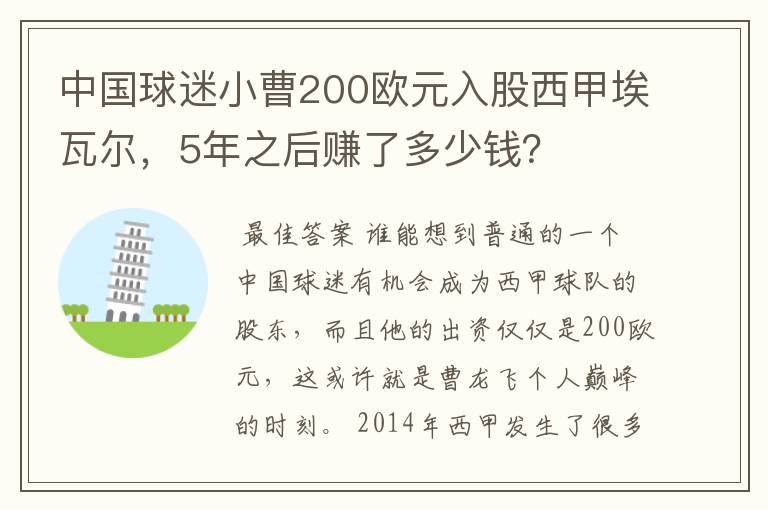 中国球迷小曹200欧元入股西甲埃瓦尔，5年之后赚了多少钱?

最佳答案 谁能想到普通的一个中国球迷有机会成为西甲球队的股东，而且他的出资仅仅是200欧元，这或许就是曹龙飞个人巅峰的时刻。2014年西甲发生了很多